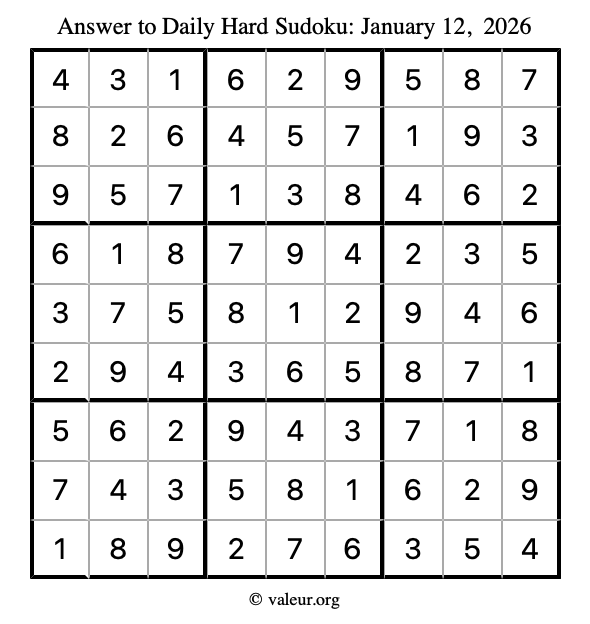 Answer to Daily Hard Sudoku: January 12, 2026

| | | | | | | | | |
|---|---|---|---|---|---|---|---|---|
| 4 | 3 | 1 | 6 | 2 | 9 | 5 | 8 | 7 |
| 8 | 2 | 6 | 4 | 5 | 7 | 1 | 9 | 3 |
| 9 | 5 | 7 | 1 | 3 | 8 | 4 | 6 | 2 |
| 6 | 1 | 8 | 7 | 9 | 4 | 2 | 3 | 5 |
| 3 | 7 | 5 | 8 | 1 | 2 | 9 | 4 | 6 |
| 2 | 9 | 4 | 3 | 6 | 5 | 8 | 7 | 1 |
| 5 | 6 | 2 | 9 | 4 | 3 | 7 | 1 | 8 |
| 7 | 4 | 3 | 5 | 8 | 1 | 6 | 2 | 9 |
| 1 | 8 | 9 | 2 | 7 | 6 | 3 | 5 | 4 |

© valeur.org